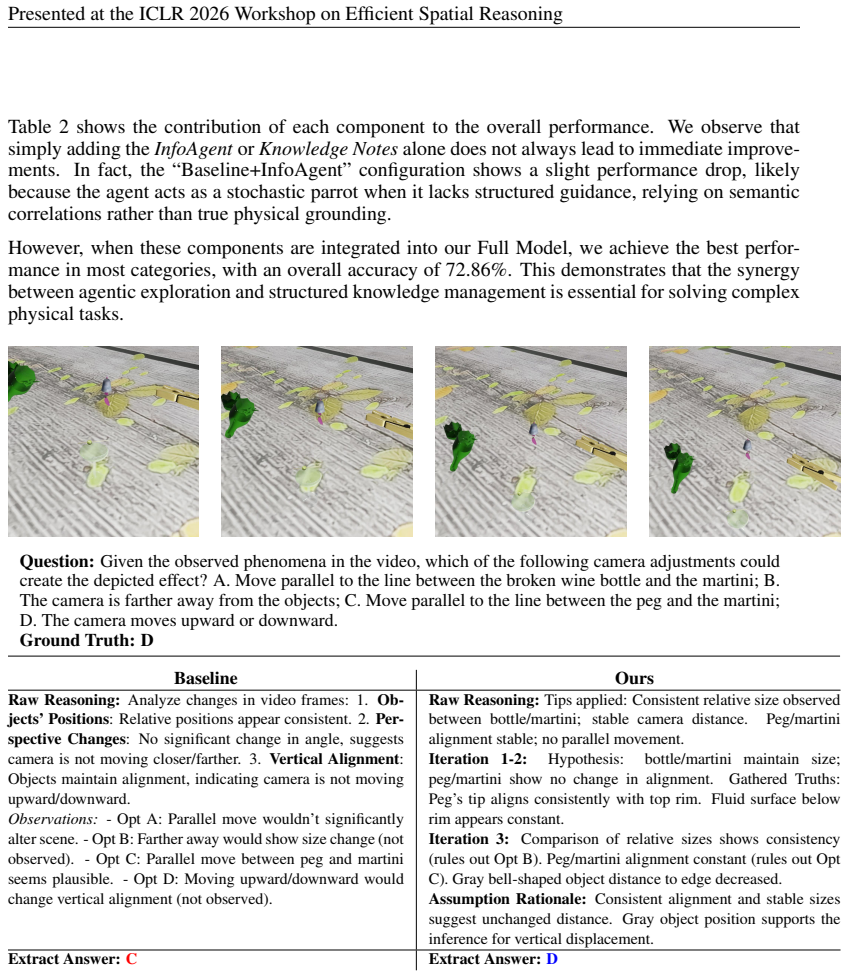 Presented at the ICLR 2026 Workshop on Efficient Spatial Reasoning

Table 2 shows the contribution of each component to the overall performance. We observe that simply adding the InfoAgent or Knowledge Notes alone does not always lead to immediate improvements. In fact, the "Baseline+InfoAgent" configuration shows a slight performance drop, likely because the agent acts as a stochastic parrot when it lacks structured guidance, relying on semantic correlations rather than true physical grounding.

However, when these components are integrated into our Full Model, we achieve the best performance in most categories, with an overall accuracy of 72.86%. This demonstrates that the synergy between agentic exploration and structured knowledge management is essential for solving complex physical tasks.

Question: Given the observed phenomena in the video, which of the following camera adjustments could create the depicted effect? A. Move parallel to the line between the broken wine bottle and the martini; B. The camera is farther away from the objects; C. Move parallel to the line between the peg and the martini; D. The camera moves upward or downward.
Ground Truth: D

| Baseline | Ours |
|---|---|
| Raw Reasoning: Analyze changes in video frames: 1. Objects' Positions: Relative positions appear consistent. 2. Perspective Changes: No significant change in angle, suggests camera is not moving closer/farther. 3. Vertical Alignment: Objects maintain alignment, indicating camera is not moving upward/downward. Observations: - Opt A: Parallel move wouldn't significantly alter scene. - Opt B: Farther away would show size change (not observed). - Opt C: Parallel move between peg and martini seems plausible. - Opt D: Moving upward/downward would change vertical alignment (not observed). | Raw Reasoning: Tips applied: Consistent relative size observed between bottle/martini; stable camera distance. Peg/martini alignment stable; no parallel movement. Iteration 1-2: Hypothesis: bottle/martini maintain size; peg/martini show no change in alignment. Gathered Truths: Peg's tip aligns consistently with top rim. Fluid surface below rim appears constant. Iteration 3: Comparison of relative sizes shows consistency (rules out Opt B). Peg/martini alignment constant (rules out Opt C). Gray bell-shaped object distance to edge decreased. Assumption Rationale: Consistent alignment and stable sizes suggest unchanged distance. Gray object position supports the inference for vertical displacement. |
| Extract Answer: C | Extract Answer: D |